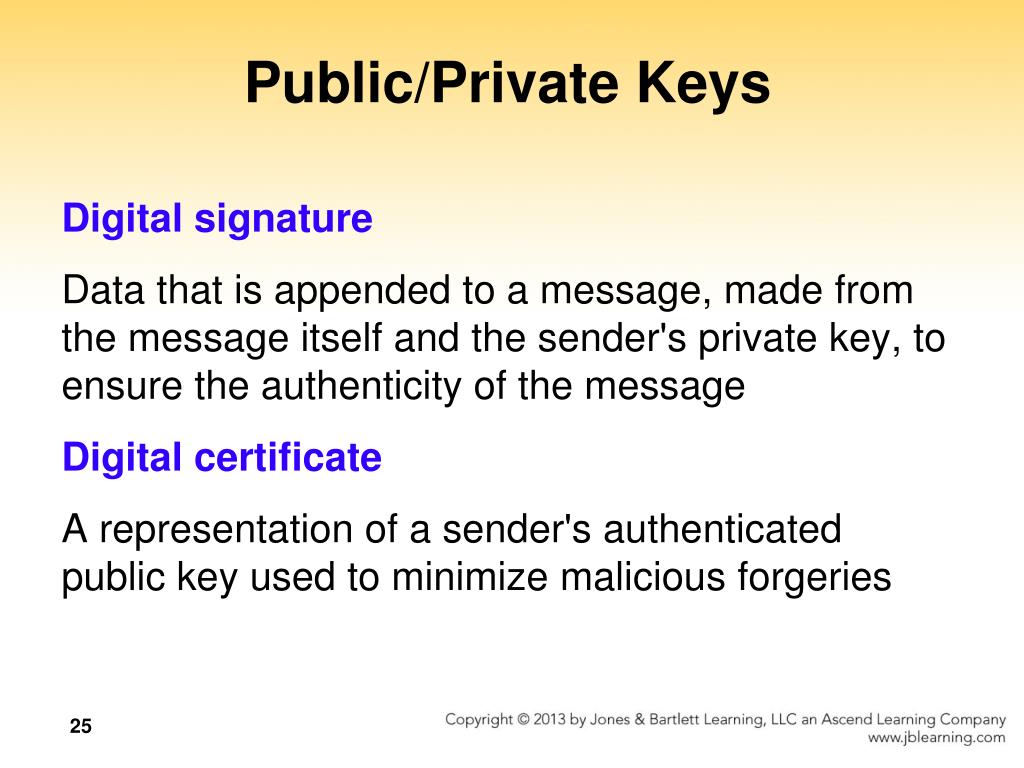 Public/Private Keys

Digital signature

Data that is appended to a message, made from the message itself and the sender's private key, to ensure the authenticity of the message

Digital certificate

A representation of a sender's authenticated public key used to minimize malicious forgeries

25

Copyright © 2013 by Jones & Bartlett Learning, LLC an Ascend Learning Company
www.jblearning.com